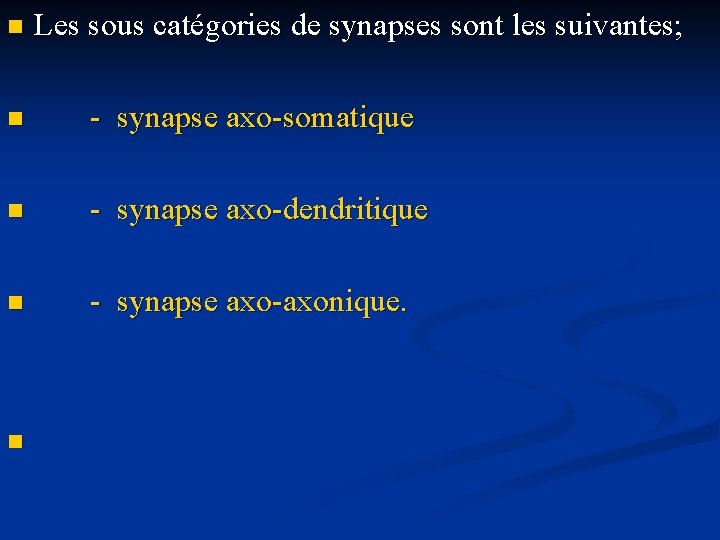 Les sous catégories de synapses sont les suivantes;

- synapse axo-somatique

- synapse axo-dendritique

- synapse axo-axonique.